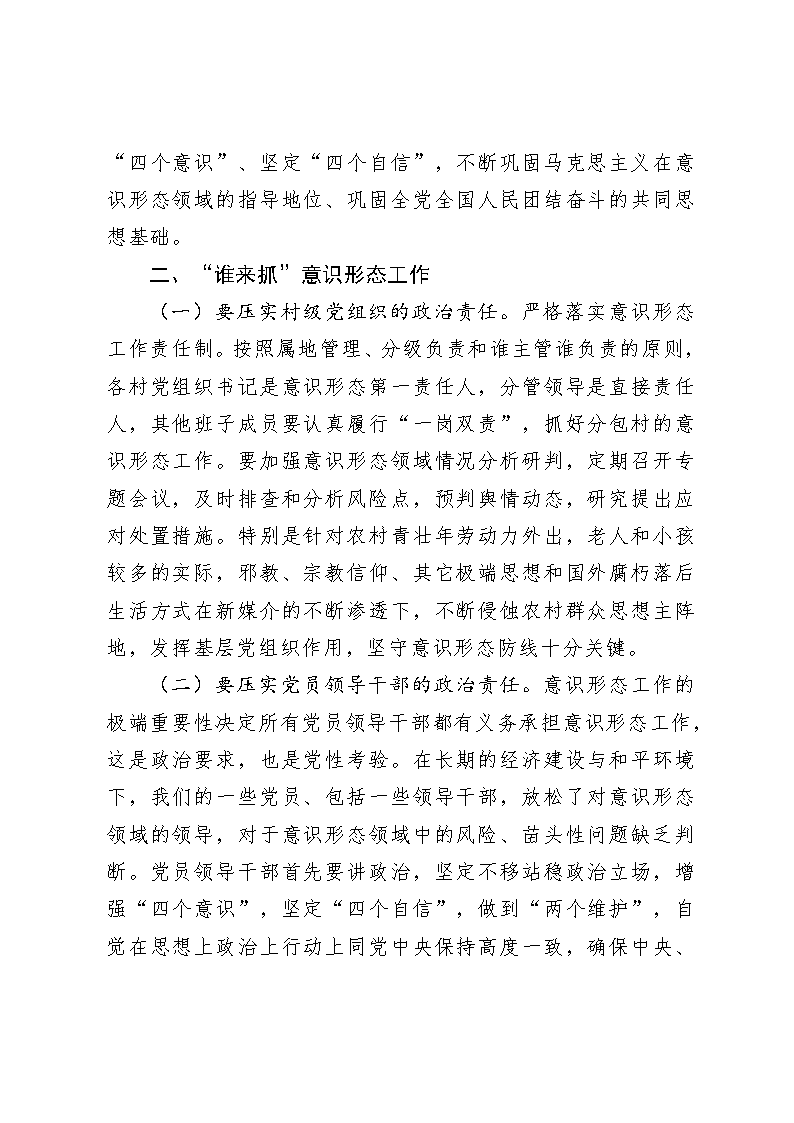 “四个意识”、坚定“四个自信”，不断巩固马克思主义在意识形态领域的指导地位、巩固全党全国人民团结奋斗的共同思想基础。

二、“谁来抓”意识形态工作

（一）要压实村级党组织的政治责任。严格落实意识形态工作责任制。按照属地管理、分级负责和谁主管谁负责的原则，各村党组织书记是意识形态第一责任人，分管领导是直接责任人，其他班子成员要认真履行“一岗双责”，抓好分包村的意识形态工作。要加强意识形态领域情况分析研判，定期召开专题会议，及时排查和分析风险点，预判舆情动态，研究提出应对处置措施。特别是针对农村青壮年劳动力外出，老人和小孩较多的实际，邪教、宗教信仰、其它极端思想和国外腐朽落后生活方式在新媒介的不断渗透下，不断侵蚀农村群众思想主阵地，发挥基层党组织作用，坚守意识形态防线十分关键。

（二）要压实党员领导干部的政治责任。意识形态工作的极端重要性决定所有党员领导干部都有义务承担意识形态工作，这是政治要求，也是党性考验。在长期的经济建设与和平环境下，我们的一些党员、包括一些领导干部，放松了对意识形态领域的领导，对于意识形态领域中的风险、苗头性问题缺乏判断。党员领导干部首先要讲政治，坚定不移站稳政治立场，增强“四个意识”，坚定“四个自信”，做到“两个维护”，自觉在思想上政治上行动上同党中央保持高度一致，确保中央、